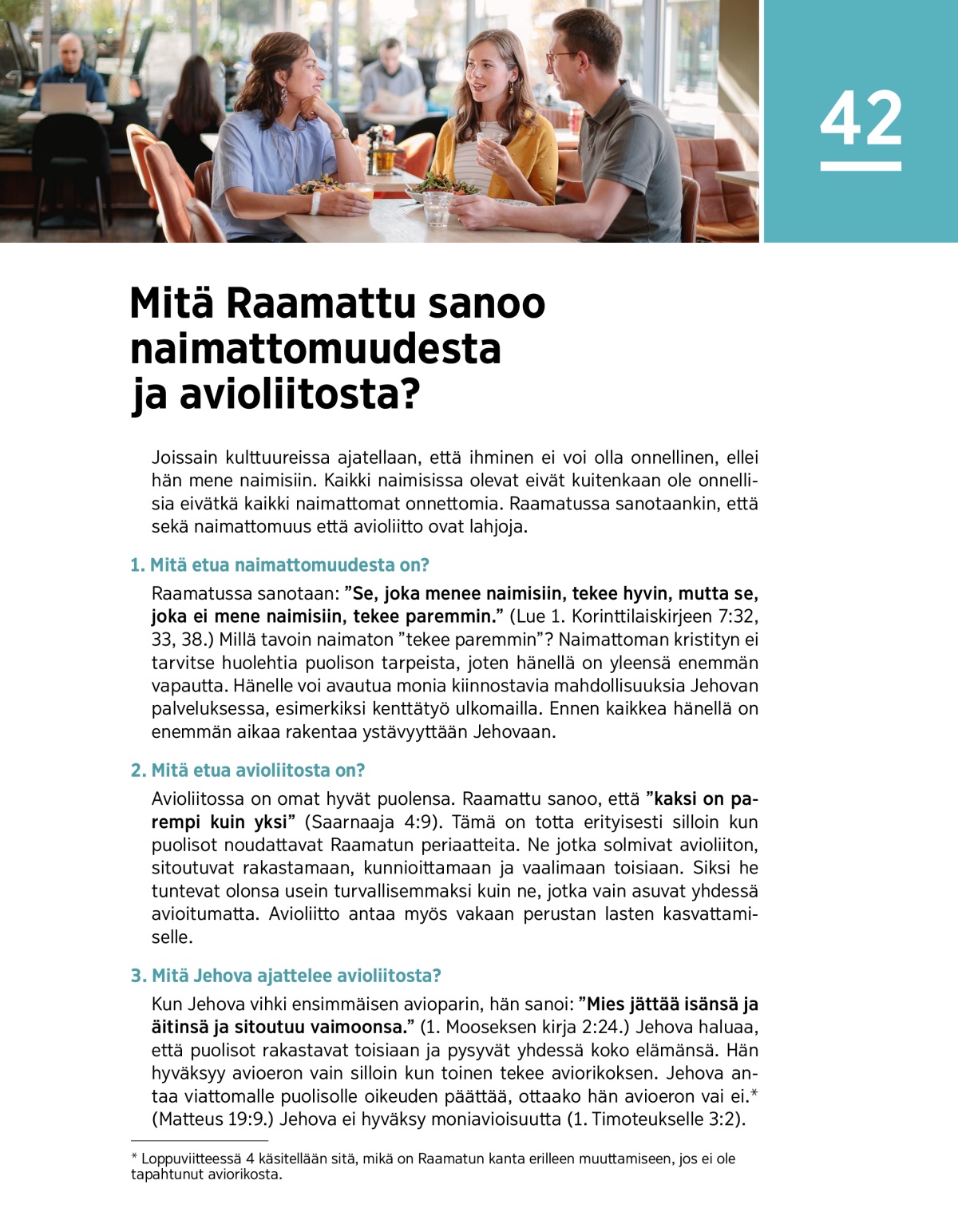 42

Mitä Raamattu sanoo naimattomuudesta ja avioliitosta?

Joissain kulttuureissa ajatellaan, että ihminen ei voi olla onnellinen, ellei hän mene naimisiin. Kaikki naimisissa olevat eivät kuitenkaan ole onnellisia eivätkä kaikki naimattomat onnettomia. Raamatussa sanotaankin, että sekä naimattomuus että avioliitto ovat lahjoja.

1. Mitä etua naimattomuudesta on?

Raamatussa sanotaan: ”Se, joka menee naimisiin, tekee hyvin, mutta se, joka ei mene naimisiin, tekee paremmin.” (Lue 1. Korinttilaiskirjeen 7:32, 33, 38.) Millä tavoin naimaton ”tekee paremmin”? Naimattoman kristityn ei tarvitse huolehtia puolison tarpeista, joten hänellä on yleensä enemmän vapautta. Hänelle voi avautua monia kiinnostavia mahdollisuuksia Jehovan palveluksessa, esimerkiksi kenttätyö ulkomailla. Ennen kaikkea hänellä on enemmän aikaa rakentaa ystävyyttään Jehovaan.

2. Mitä etua avioliitosta on?

Avioliitossa on omat hyvät puolensa. Raamattu sanoo, että ”kaksi on parempi kuin yksi” (Saarnaaja 4:9). Tämä on totta erityisesti silloin kun puolisot noudattavat Raamatun periaatteita. Ne jotka solmivat avioliiton, sitoutuvat rakastamaan, kunnioittamaan ja vaalimaan toisiaan. Siksi he tuntevat olonsa usein turvallisemmaksi kuin ne, jotka vain asuvat yhdessä avioitumatta. Avioliitto antaa myös vakaan perustan lasten kasvattamiselle.

3. Mitä Jehova ajattelee avioliitosta?

Kun Jehova vihki ensimmäisen avioparin, hän sanoi: ”Mies jättää isänsä ja äitinsä ja sitoutuu vaimoonsa.” (1. Mooseksen kirja 2:24.) Jehova haluaa, että puolisot rakastavat toisiaan ja pysyvät yhdessä koko elämänsä. Hän hyväksyy avioeron vain silloin kun toinen tekee aviorikoksen. Jehova antaa viattomalle puolisolle oikeuden päättää, ottaako hän avioeron vai ei.* (Matteus 19:9.) Jehova ei hyväksy moniavioisuutta (1. Timoteukselle 3:2).

* Loppuviitteessä 4 käsitellään sitä, mikä on Raamatun kanta erilleen muuttamiseen, jos ei ole tapahtunut aviorikosta.